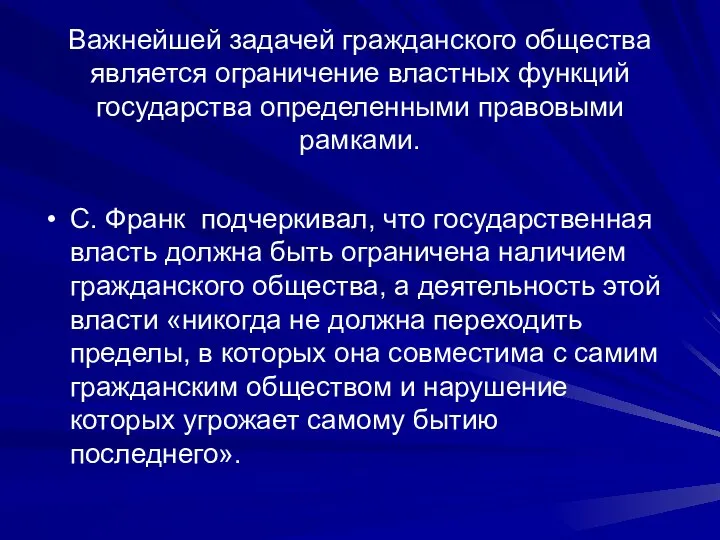 Важнейшей задачей гражданского общества является ограничение властных функций государства определенными правовыми рамками.

• С. Франк подчеркивал, что государственная власть должна быть ограничена наличием гражданского общества, а деятельность этой власти «никогда не должна переходить пределы, в которых она совместима с самим гражданским обществом и нарушение которых угрожает самому бытию последнего».